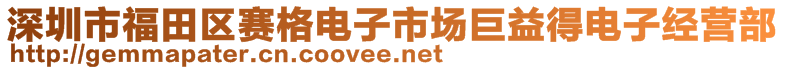 深圳市福田区赛格电子市场巨益得电子经营部
http://gemmapater.cn.coovee.net